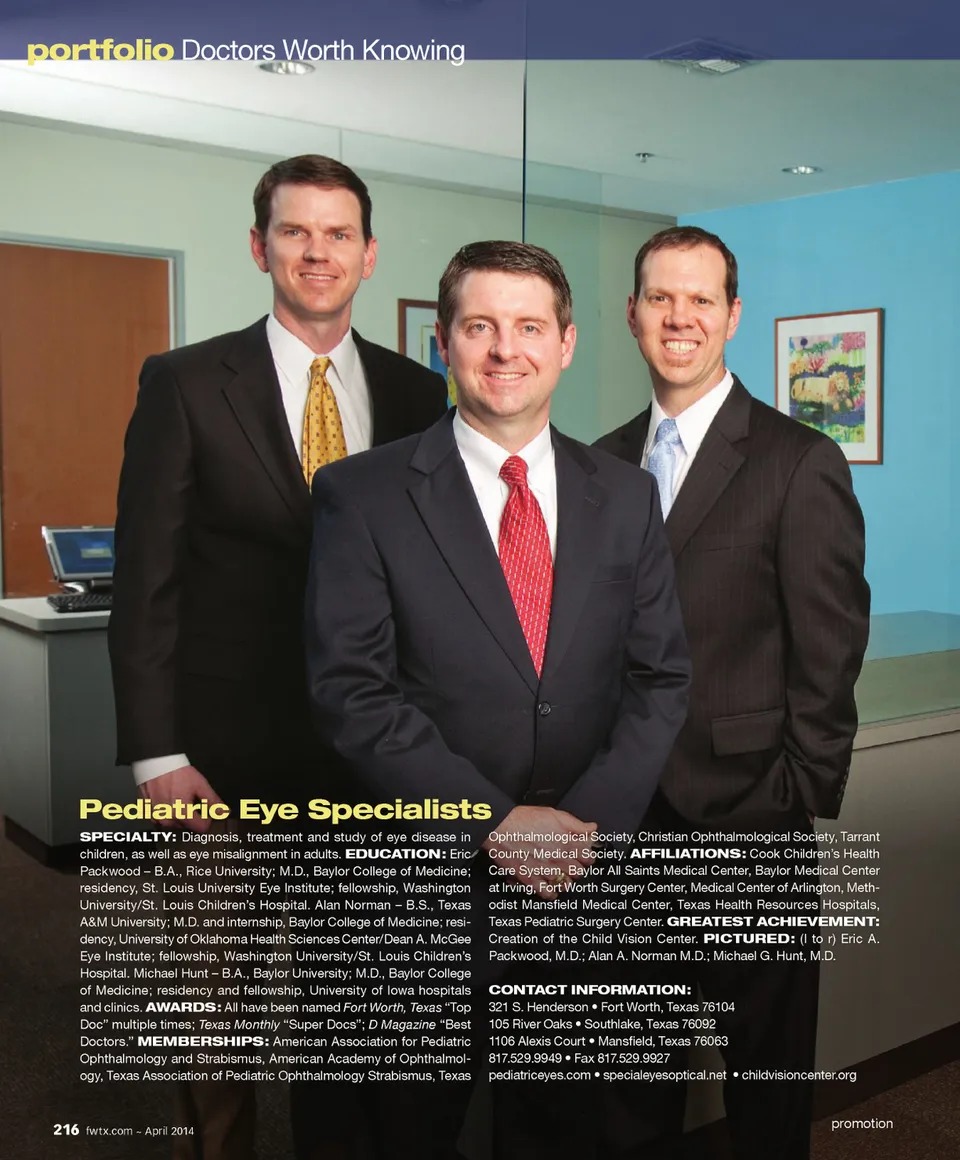 portfolio Doctors Worth Knowing

Pediatric Eye Specialists

SPECIALTY: Diagnosis, treatment and study of eye disease in children, as well as eye misalignment in adults. EDUCATION: Eric Packwood – B.A., Rice University; M.D., Baylor College of Medicine; residency, St. Louis University Eye Institute; fellowship, Washington University/St. Louis Children's Hospital. Alan Norman – B.S., Texas A&M University; M.D. and internship, Baylor College of Medicine; residency, University of Oklahoma Health Sciences Center/Dean A. McGee Eye Institute; fellowship, Washington University/St. Louis Children's Hospital. Michael Hunt – B.A., Baylor University; M.D., Baylor College of Medicine; residency and fellowship, University of Iowa hospitals and clinics. AWARDS: All have been named Fort Worth, Texas "Top Doc" multiple times; Texas Monthly "Super Docs"; D Magazine "Best Doctors." MEMBERSHIPS: American Association for Pediatric Ophthalmology and Strabismus, American Academy of Ophthalmology, Texas Association of Pediatric Ophthalmology Strabismus, Texas Ophthalmological Society, Christian Ophthalmological Society, Tarrant County Medical Society. AFFILIATIONS: Cook Children's Health Care System, Baylor All Saints Medical Center, Baylor Medical Center at Irving, Fort Worth Surgery Center, Medical Center of Arlington, Methodist Mansfield Medical Center, Texas Health Resources Hospitals, Texas Pediatric Surgery Center. GREATEST ACHIEVEMENT: Creation of the Child Vision Center. PICTURED: (l to r) Eric A. Packwood, M.D.; Alan A. Norman M.D.; Michael G. Hunt, M.D.

CONTACT INFORMATION:
321 S. Henderson • Fort Worth, Texas 76104
105 River Oaks • Southlake, Texas 76092
1106 Alexis Court • Mansfield, Texas 76063
817.529.9949 • Fax 817.529.9927
pediatriceyes.com • specialeyesoptical.net • childvisioncenter.org

216 fwtx.com ~ April 2014

promotion